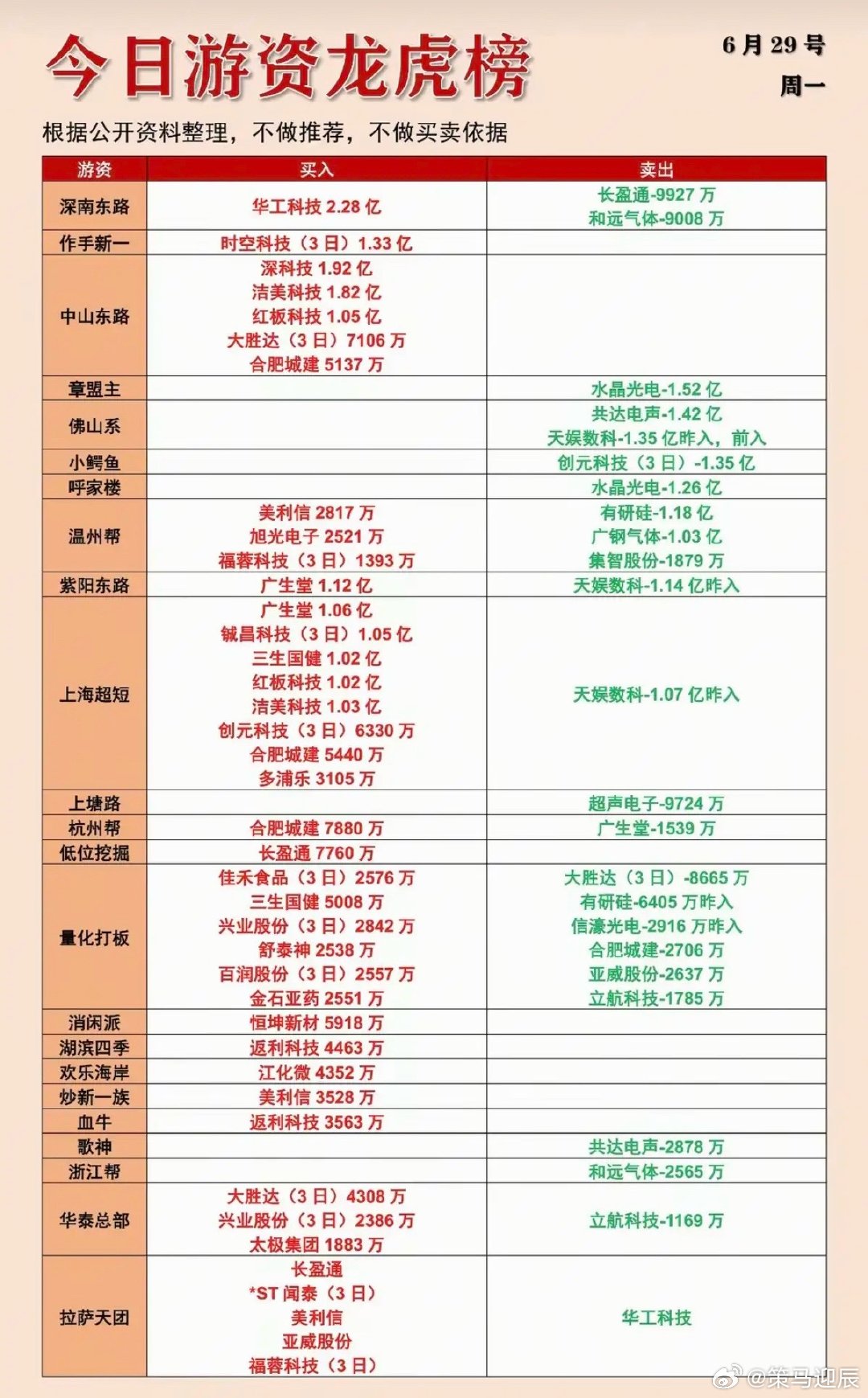 今日游资龙虎榜

6月29号
周一

根据公开资料整理，不做推荐，不做买卖依据

| 游资 | 买入 | 卖出 |
|---|---|---|
| 深南东路 | 华工科技2.28亿 | 长盈通-9927万 和远气体-9008万 |
| 作手新一 | 时空科技（3日）1.33亿 | |
| 中山东路 | 深科技1.92亿 洁美科技1.82亿 红板科技1.05亿 大胜达（3日）7106万 合肥城建5137万 | |
| 章盟主 | | 水晶光电-1.52亿 |
| 佛山系 | | 共达电声-1.42亿 天娱数科-1.35亿昨入，前入 |
| 小鳄鱼 | | 创元科技（3日）-1.35亿 |
| 呼家楼 | | 水晶光电-1.26亿 |
| 温州帮 | 美利信2817万 旭光电子2521万 福蓉科技（3日）1393万 | 有研硅-1.18亿 广钢气体-1.03亿 集智股份-1879万 |
| 紫阳东路 | 广生堂1.12亿 | 天娱数科-1.14亿昨入 |
| 上海超短 | 广生堂1.06亿 铖昌科技（3日）1.05亿 三生国健1.02亿 红板科技1.02亿 洁美科技1.03亿 创元科技（3日）6330万 合肥城建5440万 多浦乐3105万 | 天娱数科-1.07亿昨入 |
| 上塘路 | | 超声电子-9724万 |
| 杭州帮 | 合肥城建7880万 | 广生堂-1539万 |
| 低位挖掘 | 长盈通7760万 | |
| 量化打板 | 佳禾食品（3日）2576万 三生国健5008万 兴业股份（3日）2842万 舒泰神2538万 百润股份（3日）2557万 金石亚药2551万 | 大胜达（3日）-8665万 有研硅-6405万昨入 信濠光电-2916万昨入 合肥城建-2706万 亚威股份-2637万 立航科技-1785万 |
| 消闲派 | 恒坤新材5918万 | |
| 湖滨四季 | 返利科技4463万 | |
| 欢乐海岸 | 江化微4352万 | |
| 炒新一族 | 美利信3528万 | |
| 血牛 | 返利科技3563万 | |
| 歌神 | | 共达电声-2878万 |
| 浙江帮 | | 和远气体-2565万 |
| 华泰总部 | 大胜达（3日）4308万 兴业股份（3日）2386万 太极集团1883万 | 立航科技-1169万 |
| 拉萨天团 | 长盈通 *ST闻泰（3日） 美利信 亚威股份 福蓉科技（3日） | 华工科技 |

@策马迎辰